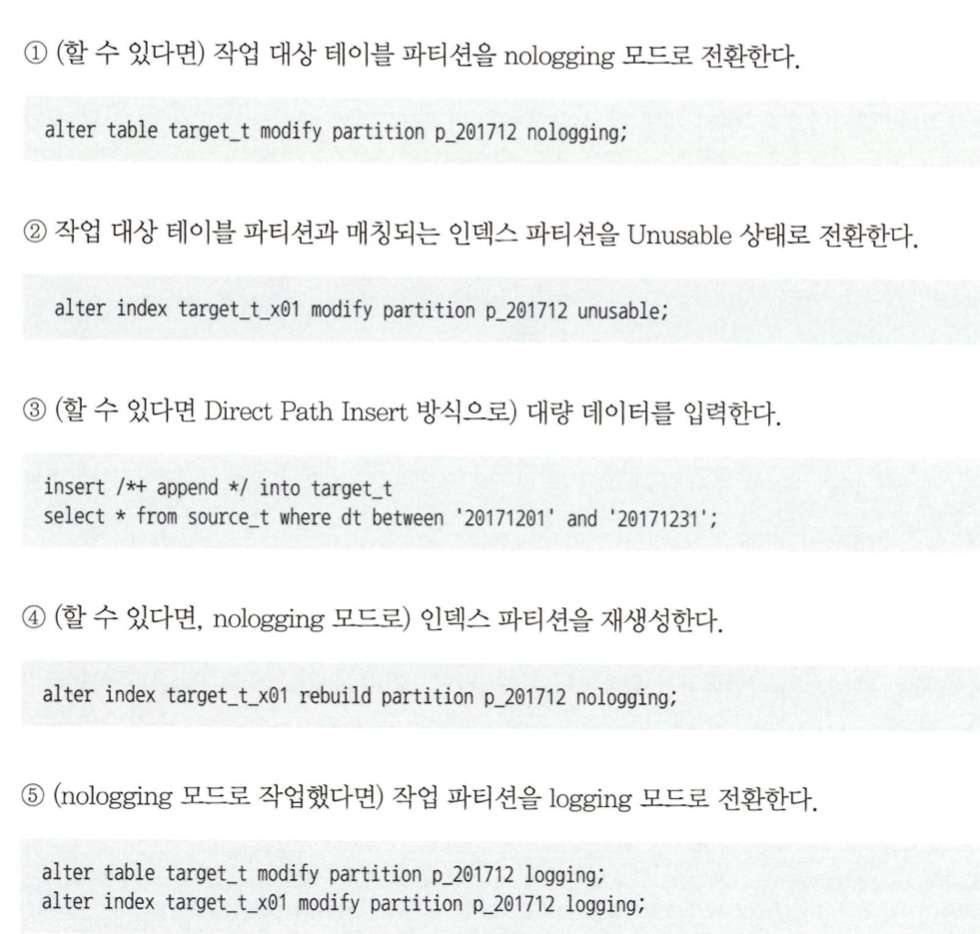 ① (할 수 있다면) 작업 대상 테이블 파티션을 nologging 모드로 전환한다.

alter table target_t modify partition p_201712 nologging;

② 작업 대상 테이블 파티션과 매칭되는 인덱스 파티션을 Unusable 상태로 전환한다.

alter index target_t_x01 modify partition p_201712 unusable;

③ (할 수 있다면 Direct Path Insert 방식으로) 대량 데이터를 입력한다.

insert /*+ append */ into target_t
select * from source_t where dt between '20171201' and '20171231';

④ (할 수 있다면, nologging 모드로) 인덱스 파티션을 재생성한다.

alter index target_t_x01 rebuild partition p_201712 nologging;

⑤ (nologging 모드로 작업했다면) 작업 파티션을 logging 모드로 전환한다.

alter table target_t modify partition p_201712 logging;
alter index target_t_x01 modify partition p_201712 logging;